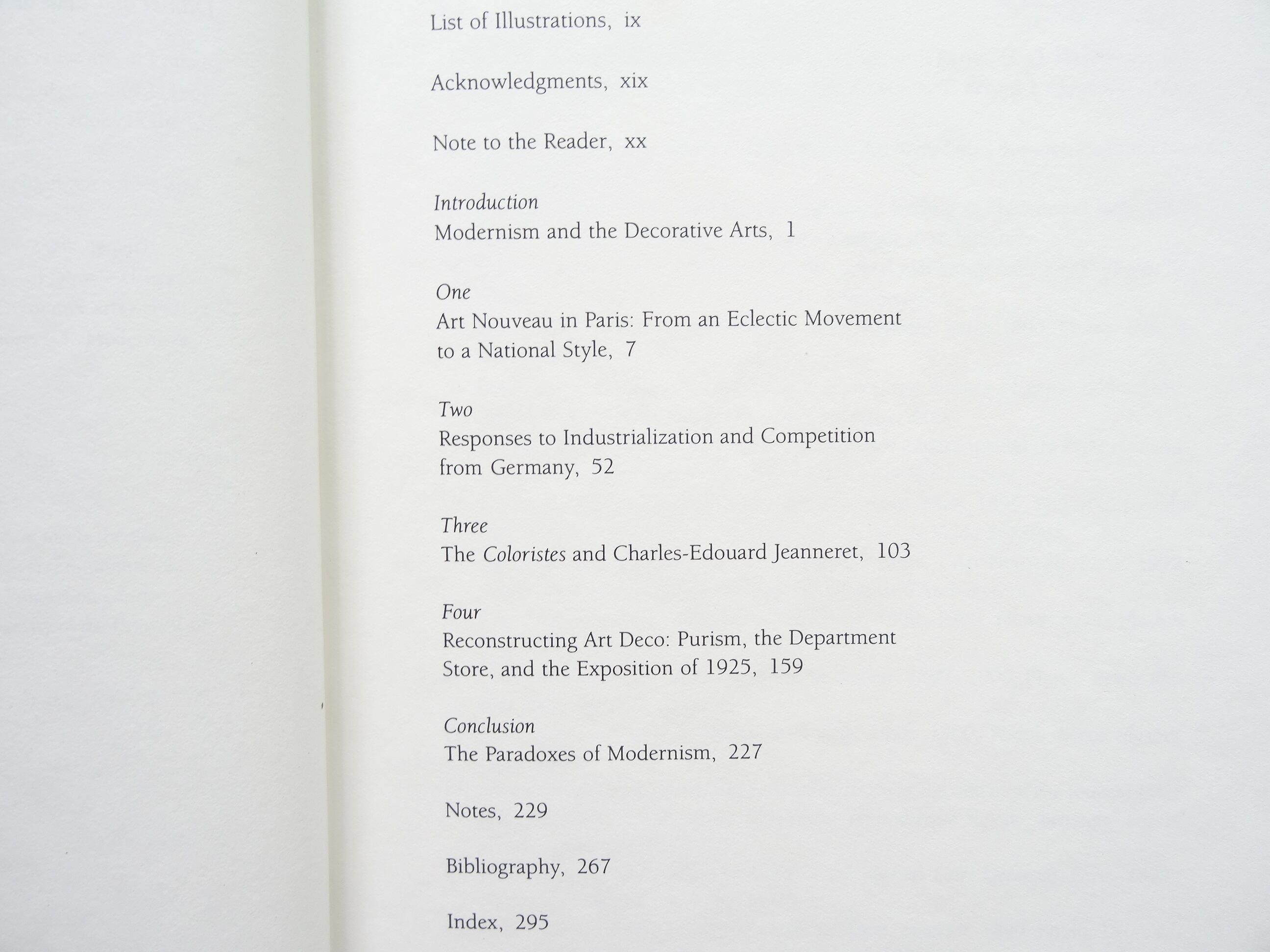 List of Illustrations, ix

Acknowledgments, xix

Note to the Reader, xx

Introduction
Modernism and the Decorative Arts, 1

One
Art Nouveau in Paris: From an Eclectic Movement to a National Style, 7

Two
Responses to Industrialization and Competition from Germany, 52

Three
The Coloristes and Charles-Edouard Jeanneret, 103

Four
Reconstructing Art Deco: Purism, the Department Store, and the Exposition of 1925, 159

Conclusion
The Paradoxes of Modernism, 227

Notes, 229

Bibliography, 267

Index, 295